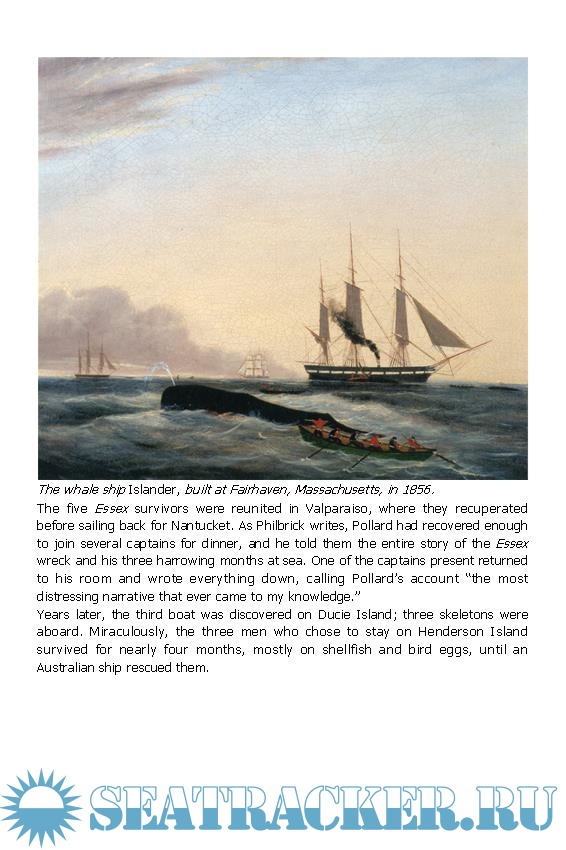 The whale ship Islander, built at Fairhaven, Massachusetts, in 1856.

The five Essex survivors were reunited in Valparaiso, where they recuperated before sailing back for Nantucket. As Philbrick writes, Pollard had recovered enough to join several captains for dinner, and he told them the entire story of the Essex wreck and his three harrowing months at sea. One of the captains present returned to his room and wrote everything down, calling Pollard's account "the most distressing narrative that ever came to my knowledge."

Years later, the third boat was discovered on Ducie Island; three skeletons were aboard. Miraculously, the three men who chose to stay on Henderson Island survived for nearly four months, mostly on shellfish and bird eggs, until an Australian ship rescued them.

SEATRACKER.RU